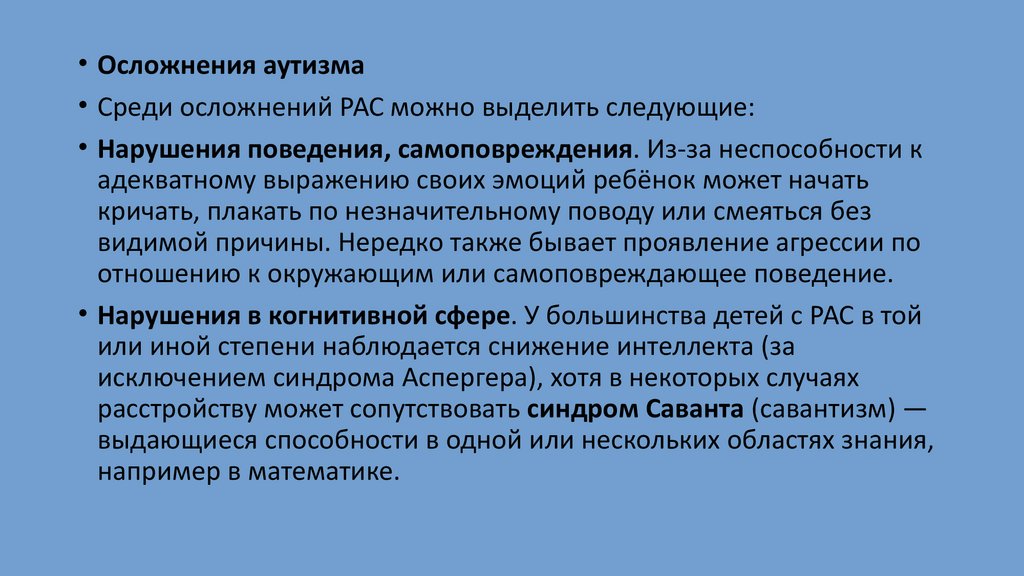 • Осложнения аутизма

• Среди осложнений РАС можно выделить следующие:

• Нарушения поведения, самоповреждения. Из-за неспособности к адекватному выражению своих эмоций ребёнок может начать кричать, плакать по незначительному поводу или смеяться без видимой причины. Нередко также бывает проявление агрессии по отношению к окружающим или самоповреждающее поведение.

• Нарушения в когнитивной сфере. У большинства детей с РАС в той или иной степени наблюдается снижение интеллекта (за исключением синдрома Аспергера), хотя в некоторых случаях расстройству может сопутствовать синдром Саванта (савантизм) — выдающиеся способности в одной или нескольких областях знания, например в математике.